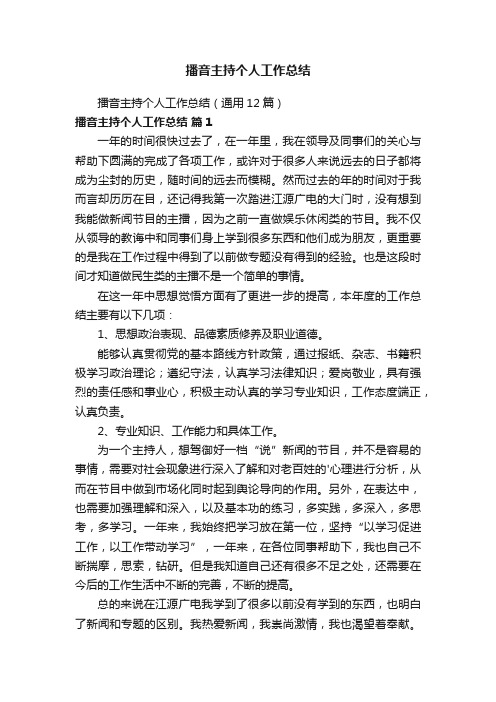 播音主持个人工作总结

播音主持个人工作总结（通用12篇）

播音主持个人工作总结 篇1

一年的时间很快过去了，在一年里，我在领导及同事们的关心与帮助下圆满的完成了各项工作，或许对于很多人来说远去的日子都将成为尘封的历史，随时间的远去而模糊。然而过去的年的时间对于我而言却历历在目，还记得我第一次踏进江源广电的大门时，没有想到我能做新闻节目的主播，因为之前一直做娱乐休闲类的节目。我不仅从领导的教诲中和同事们身上学到很多东西和他们成为朋友，更重要的是我在工作过程中得到了以前做专题没有得到的经验。也是这段时间才知道做民生类的主播不是一个简单的事情。

在这一年中思想觉悟方面有了更进一步的提高，本年度的工作总结主要有以下几项：

1、思想政治表现、品德素质修养及职业道德。

能够认真贯彻党的基本路线方针政策，通过报纸、杂志、书籍积极学习政治理论；遵纪守法，认真学习法律知识；爱岗敬业，具有强烈的责任感和事业心，积极主动认真的学习专业知识，工作态度端正，认真负责。

2、专业知识、工作能力和具体工作。

为一个主持人，想驾御好一档“说”新闻的节目，并不是容易的事情，需要对社会现象进行深入了解和对老百姓的'心理进行分析，从而在节目中做到市场化同时起到舆论导向的作用。另外，在表达中，也需要加强理解和深入，以及基本功的练习，多实践，多深入，多思考，多学习。一年来，我始终把学习放在第一位，坚持“以学习促进工作，以工作带动学习”，一年来，在各位同事帮助下，我也自己不断揣摩，思索，钻研。但是我知道自己还有很多不足之处，还需要在今后的工作生活中不断的完善，不断的提高。

总的来说在江源广电我学到了很多以前没有学到的东西，也明白了新闻和专题的区别。我热爱新闻，我崇尚激情，我也渴望着奉献。